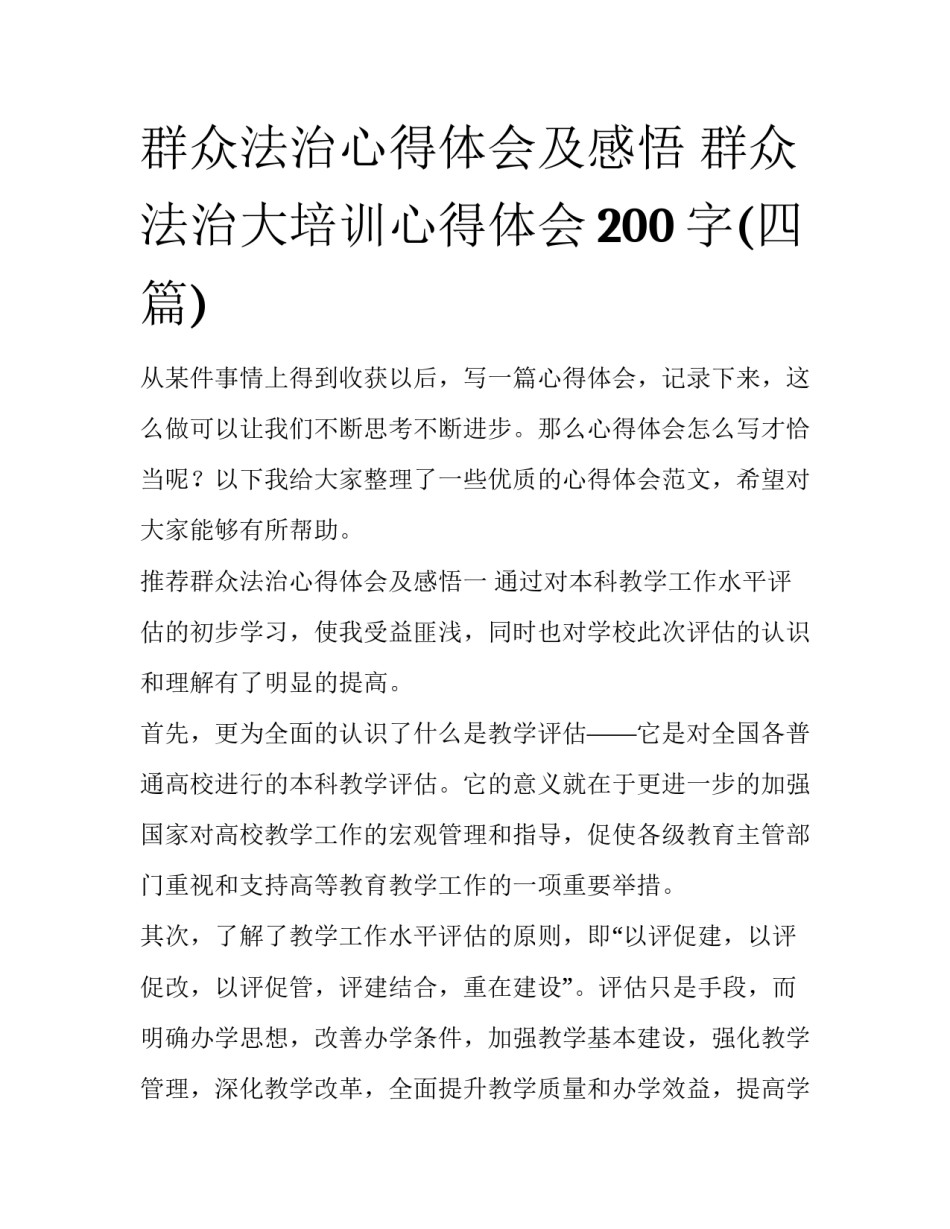 群众法治心得体会及感悟 群众法治大培训心得体会 200 字(四篇)

从某件事情上得到收获以后，写一篇心得体会，记录下来，这么做可以让我们不断思考不断进步。那么心得体会怎么写才恰当呢？以下我给大家整理了一些优质的心得体会范文，希望对大家能够有所帮助。

推荐群众法治心得体会及感悟一 通过对本科教学工作水平评估的初步学习，使我受益匪浅，同时也对学校此次评估的认识和理解有了明显的提高。

首先，更为全面的认识了什么是教学评估——它是对全国各普通高校进行的本科教学评估。它的意义就在于更进一步的加强国家对高校教学工作的宏观管理和指导，促使各级教育主管部门重视和支持高等教育教学工作的一项重要举措。

其次，了解了教学工作水平评估的原则，即“以评促建，以评促改，以评促管，评建结合，重在建设”。评估只是手段，而明确办学思想，改善办学条件，加强教学基本建设，强化教学管理，深化教学改革，全面提升教学质量和办学效益，提高学